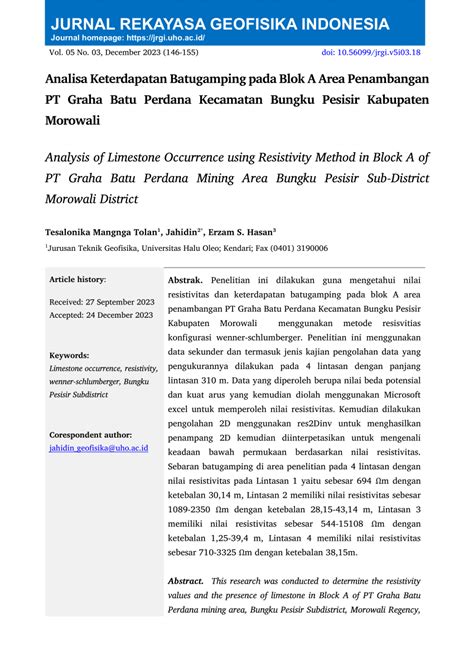 JURNAL REKAYASA GEOFISIKA INDONESIA
Journal homepage: https://jrgi.uho.ac.id/

Vol. 05 No. 03, December 2023 (146-155)

doi: 10.56099/jrgi.v5i03.18

Analisa Keterdapatan Batugamping pada Blok A Area Penambangan PT Graha Batu Perdana Kecamatan Bungku Pesisir Kabupaten Morowali

Analysis of Limestone Occurrence using Resistivity Method in Block A of PT Graha Batu Perdana Mining Area Bungku Pesisir Sub-District Morowali District

Tesalonika Mangnga Tolan$^1$, Jahidin$^{2*}$, Erzam S. Hasan$^3$

$^1$Jurusan Teknik Geofisika, Universitas Halu Oleo; Kendari; Fax (0401) 3190006

Article history:

Received: 27 September 2023
Accepted: 24 December 2023

Keywords:
Limestone occurrence, resistivity, wenner-schlumberger, Bungku Pesisir Subdistrict

Corespondent author:
jahidin_geofisika@uho.ac.id

Abstrak. Penelitian ini dilakukan guna mengetahui nilai resistivitas dan keterdapatan batugamping pada blok A area penambangan PT Graha Batu Perdana Kecamatan Bungku Pesisir Kabupaten Morowali menggunakan metode resisvitias konfigurasi wenner-schlumberger. Penelitian ini menggunakan data sekunder dan termasuk jenis kajian pengolahan data yang pengukurannya dilakukan pada 4 lintasan dengan panjang lintasan 310 m. Data yang diperoleh berupa nilai beda potensial dan kuat arus yang kemudian diolah menggunakan Microsoft excel untuk memperoleh nilai resistivitas. Kemudian dilakukan pengolahan 2D menggunakan res2Dinv untuk menghasilkan penampang 2D kemudian diinterpetasikan untuk mengenali keadaan bawah permukaan berdasarkan nilai resistivitas. Sebaran batugamping di area penelitian pada 4 lintasan dengan nilai resistivitas pada Lintasan 1 yaitu sebesar 694 Ωm dengan ketebalan 30,14 m, Lintasan 2 memiliki nilai resistivitas sebesar 1089-2350 Ωm dengan ketebalan 28,15-43,14 m, Lintasan 3 memiliki nilai resistivitas sebesar 544-15108 Ωm dengan ketebalan 1,25-39,4 m, Lintasan 4 memiliki nilai resistivitas sebesar 710-3325 Ωm dengan ketebalan 38,15m.

Abstract. This research was conducted to determine the resistivity values and the presence of limestone in Block A of PT Graha Batu Perdana mining area, Bungku Pesisir Subdistrict, Morowali Regency,